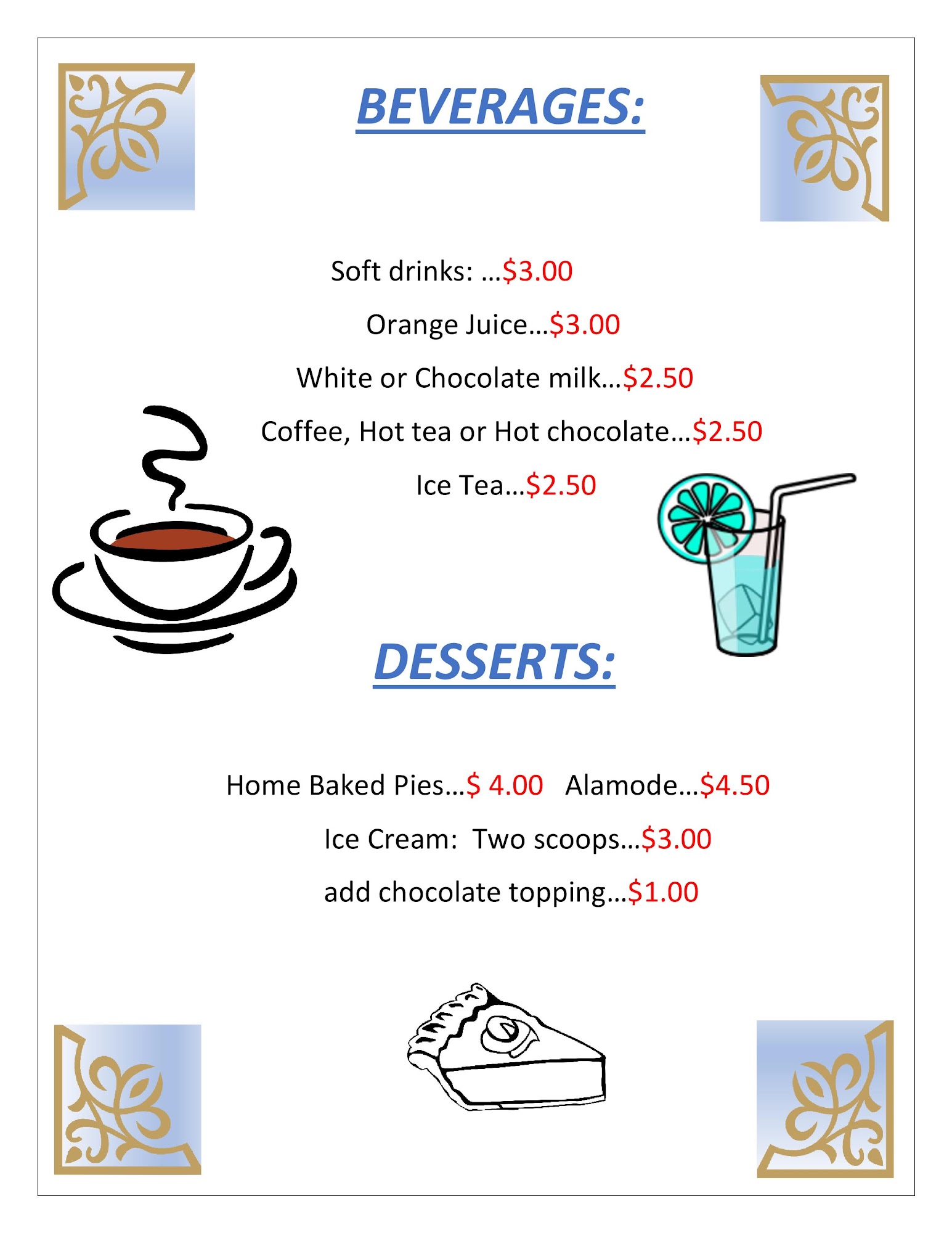 BEVERAGES:

Soft drinks: …$3.00

Orange Juice…$3.00

White or Chocolate milk…$2.50

Coffee, Hot tea or Hot chocolate…$2.50

Ice Tea…$2.50

DESSERTS:

Home Baked Pies…$ 4.00 Alamode…$4.50

Ice Cream: Two scoops…$3.00

add chocolate topping…$1.00